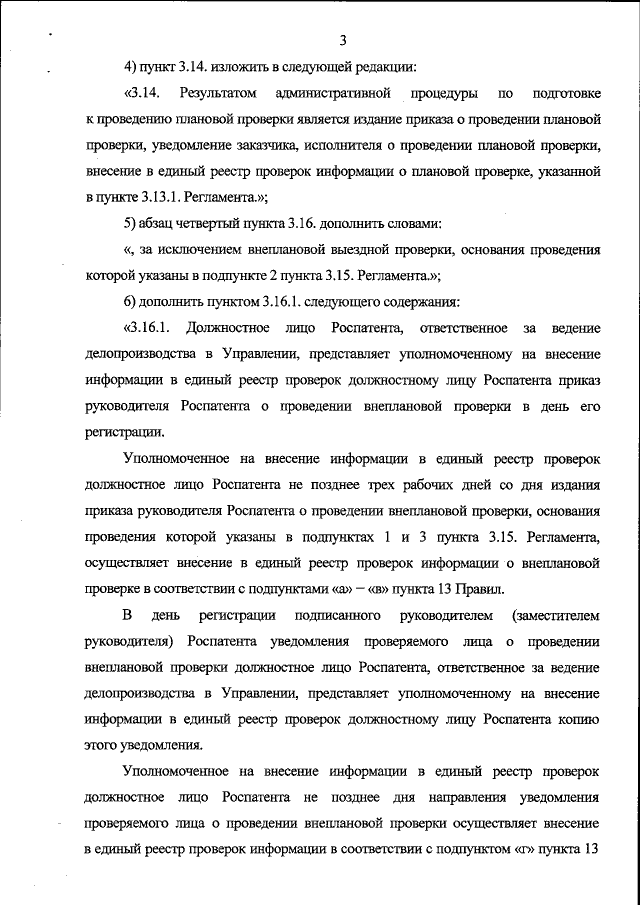 3

4) пункт 3.14. изложить в следующей редакции:

«3.14. Результатом административной процедуры по подготовке к проведению плановой проверки является издание приказа о проведении плановой проверки, уведомление заказчика, исполнителя о проведении плановой проверки, внесение в единый реестр проверок информации о плановой проверке, указанной в пункте 3.13.1. Регламента.»;

5) абзац четвертый пункта 3.16. дополнить словами:

«, за исключением внеплановой выездной проверки, основания проведения которой указаны в подпункте 2 пункта 3.15. Регламента.»;

6) дополнить пунктом 3.16.1. следующего содержания:

«3.16.1. Должностное лицо Роспатента, ответственное за ведение делопроизводства в Управлении, представляет уполномоченному на внесение информации в единый реестр проверок должностному лицу Роспатента приказ руководителя Роспатента о проведении внеплановой проверки в день его регистрации.

Уполномоченное на внесение информации в единый реестр проверок должностное лицо Роспатента не позднее трех рабочих дней со дня издания приказа руководителя Роспатента о проведении внеплановой проверки, основания проведения которой указаны в подпунктах 1 и 3 пункта 3.15. Регламента, осуществляет внесение в единый реестр проверок информации о внеплановой проверке в соответствии с подпунктами «а» – «в» пункта 13 Правил.

В день регистрации подписанного руководителем (заместителем руководителя) Роспатента уведомления проверяемого лица о проведении внеплановой проверки должностное лицо Роспатента, ответственное за ведение делопроизводства в Управлении, представляет уполномоченному на внесение информации в единый реестр проверок должностному лицу Роспатента копию этого уведомления.

Уполномоченное на внесение информации в единый реестр проверок должностное лицо Роспатента не позднее дня направления уведомления проверяемого лица о проведении внеплановой проверки осуществляет внесение в единый реестр проверок информации в соответствии с подпунктом «г» пункта 13